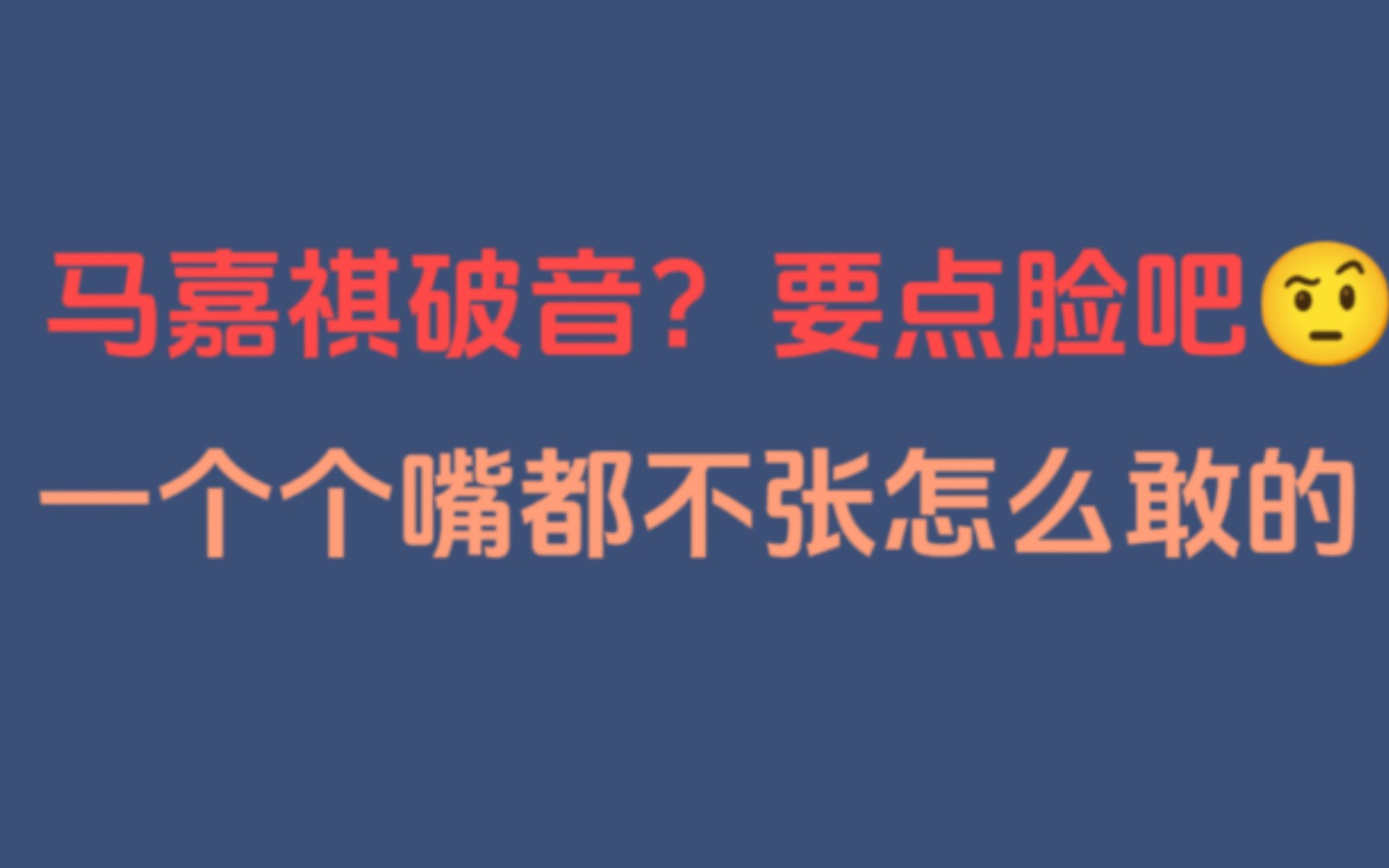 马嘉祺破音？要点脸吧🤨
一个个嘴都不张怎么敢的